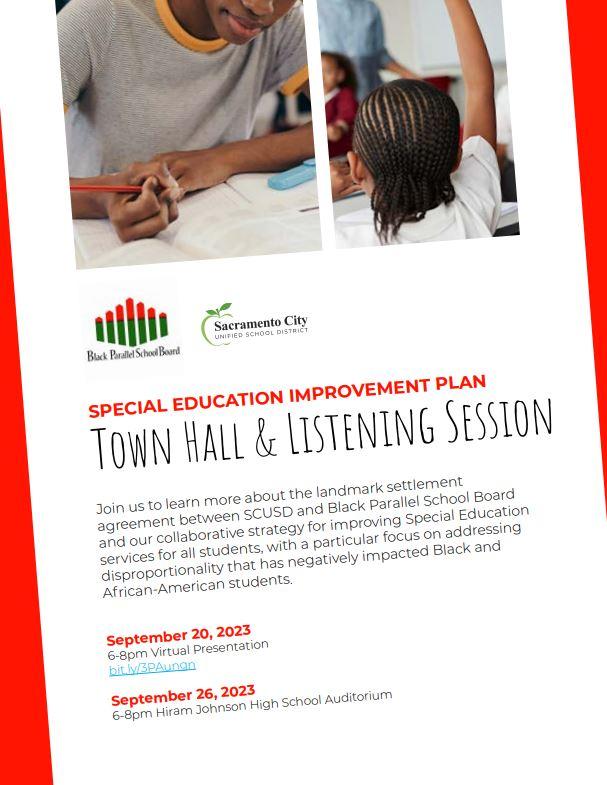 Black Parallel School Board

Sacramento City
UNIFIED SCHOOL DISTRICT

SPECIAL EDUCATION IMPROVEMENT PLAN
TOWN HALL & LISTENING SESSION

Join us to learn more about the landmark settlement agreement between SCUSD and Black Parallel School Board and our collaborative strategy for improving Special Education services for all students, with a particular focus on addressing disproportionality that has negatively impacted Black and African-American students.

September 20, 2023
6-8pm Virtual Presentation
bit.ly/3PAungn

September 26, 2023
6-8pm Hiram Johnson High School Auditorium